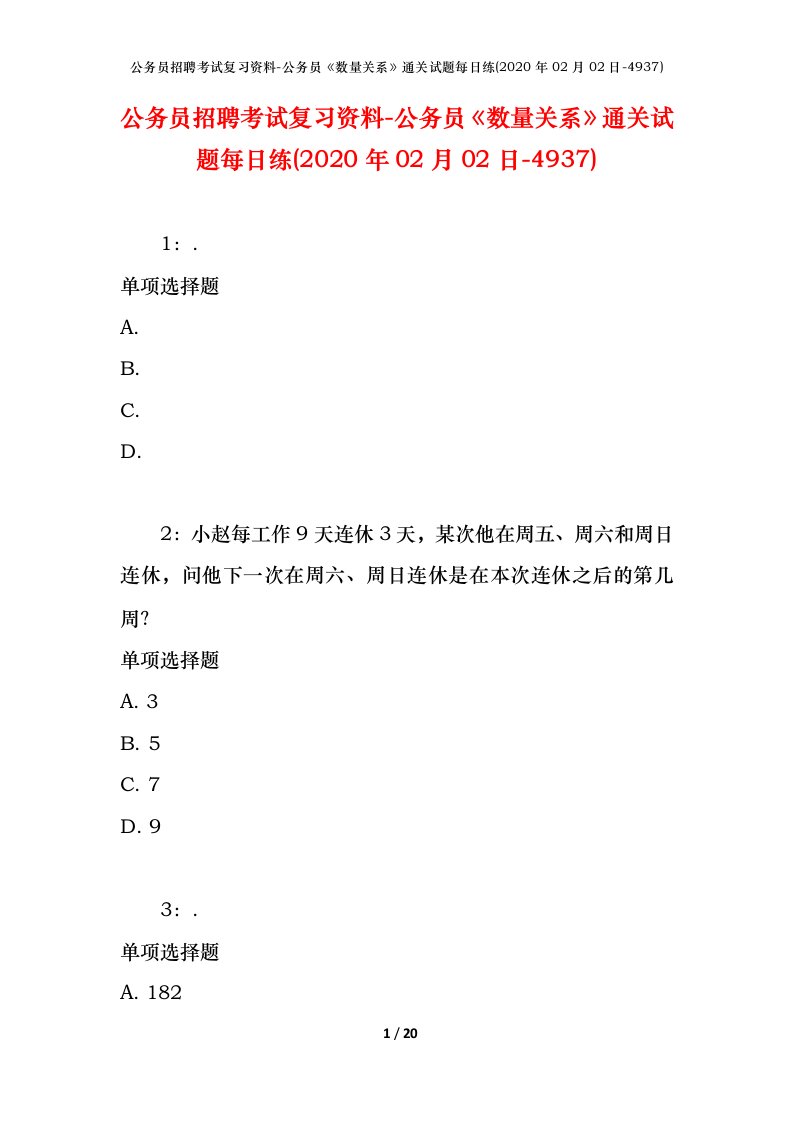 公务员招聘考试复习资料-公务员《数量关系》通关试题每日练(2020 年 02 月 02 日-4937)

公务员招聘考试复习资料-公务员《数量关系》通关试题每日练(2020 年 02 月 02 日-4937)

1：.

单项选择题

A.

B.

C.

D.

2：小赵每工作 9 天连休 3 天，某次他在周五、周六和周日连休，问他下一次在周六、周日连休是在本次连休之后的第几周?

单项选择题

A. 3

B. 5

C. 7

D. 9

3：.

单项选择题

A. 182

1 / 20